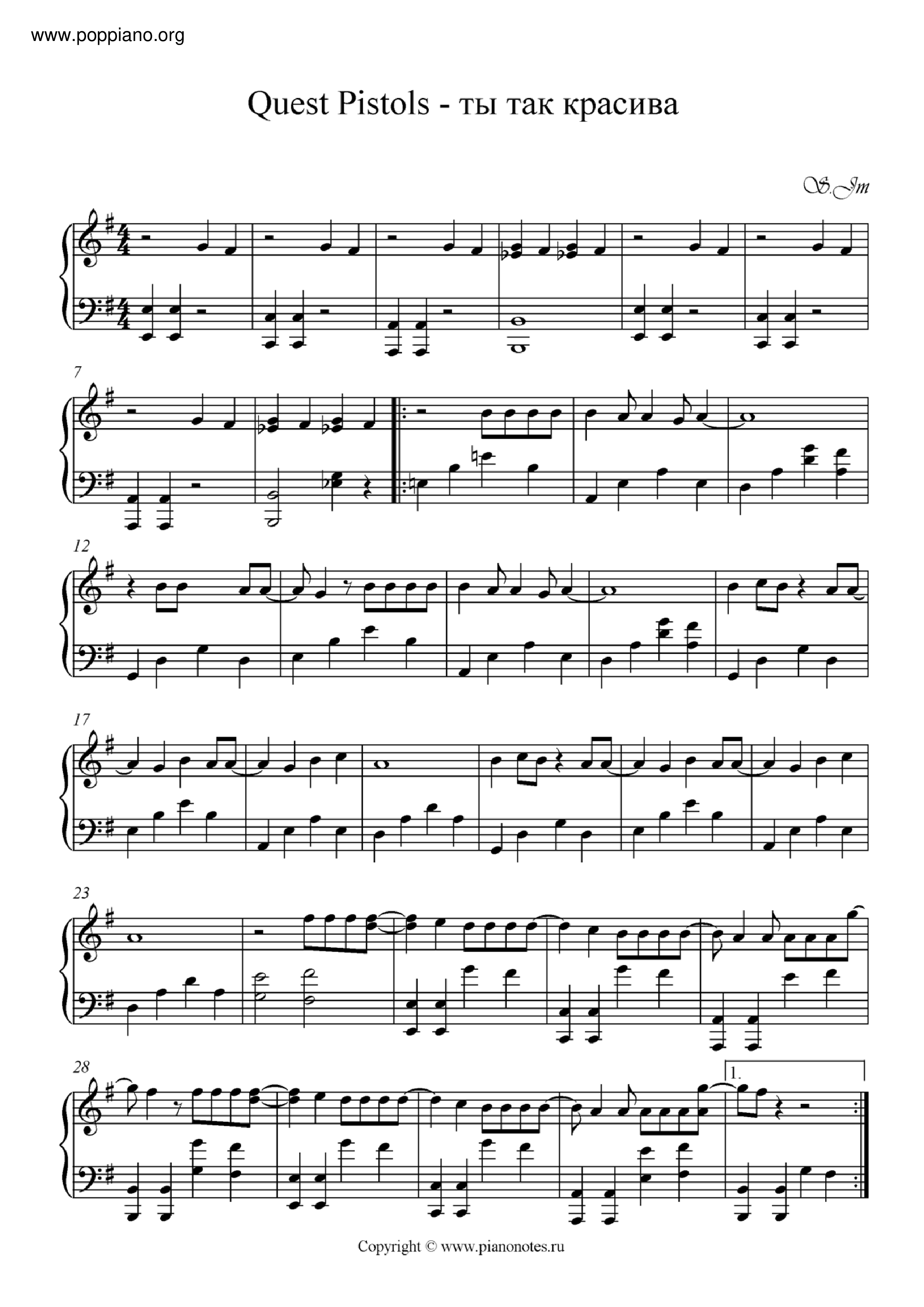 www.poppiano.org

Quest Pistols - ты так красива

S.Jm

7

12

17

23

28

1.

Copyright © www.pianonotes.ru